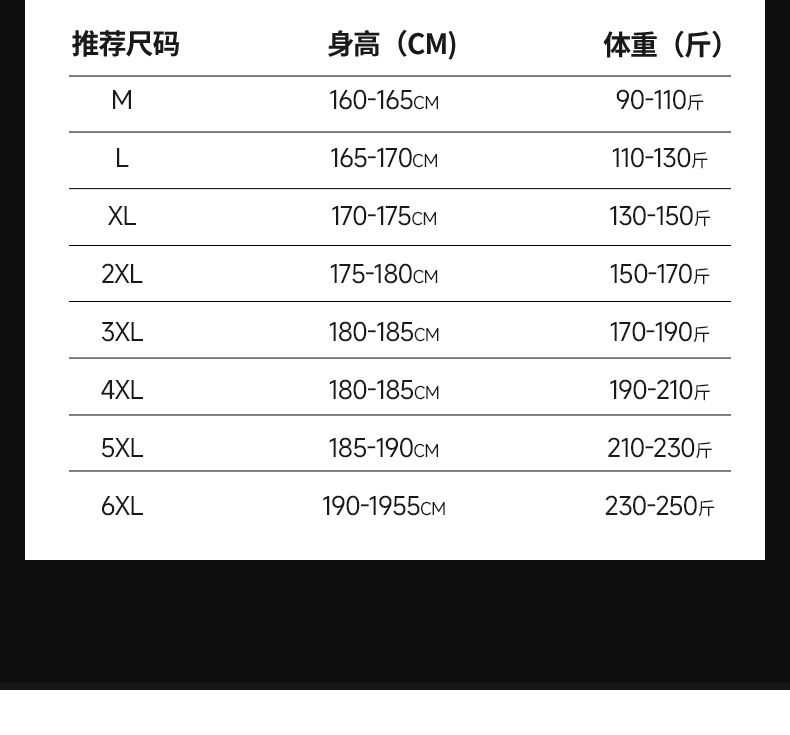 | 推荐尺码 | 身高（CM） | 体重（斤） |
|---|---|---|
| M | 160-165CM | 90-110斤 |
| L | 165-170CM | 110-130斤 |
| XL | 170-175CM | 130-150斤 |
| 2XL | 175-180CM | 150-170斤 |
| 3XL | 180-185CM | 170-190斤 |
| 4XL | 180-185CM | 190-210斤 |
| 5XL | 185-190CM | 210-230斤 |
| 6XL | 190-1955CM | 230-250斤 |